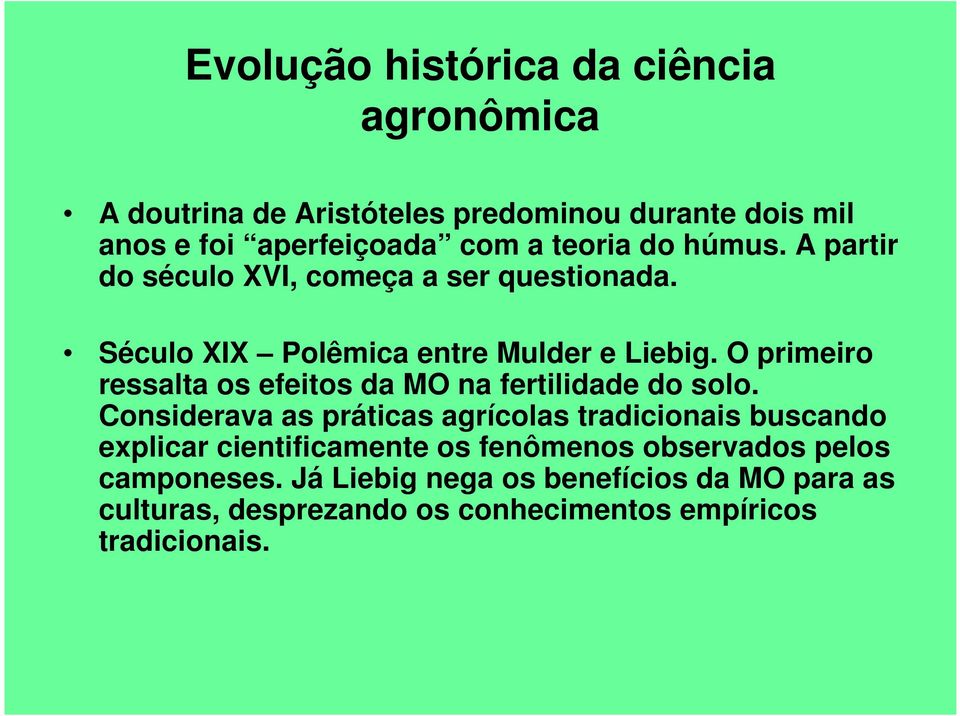 Evolução histórica da ciência agronômica

• A doutrina de Aristóteles predominou durante dois mil anos e foi “aperfeiçoada” com a teoria do húmus. A partir do século XVI, começa a ser questionada.

• Século XIX – Polêmica entre Mulder e Liebig. O primeiro ressalta os efeitos da MO na fertilidade do solo. Considerava as práticas agrícolas tradicionais buscando explicar cientificamente os fenômenos observados pelos camponeses. Já Liebig nega os benefícios da MO para as culturas, desprezando os conhecimentos empíricos tradicionais.